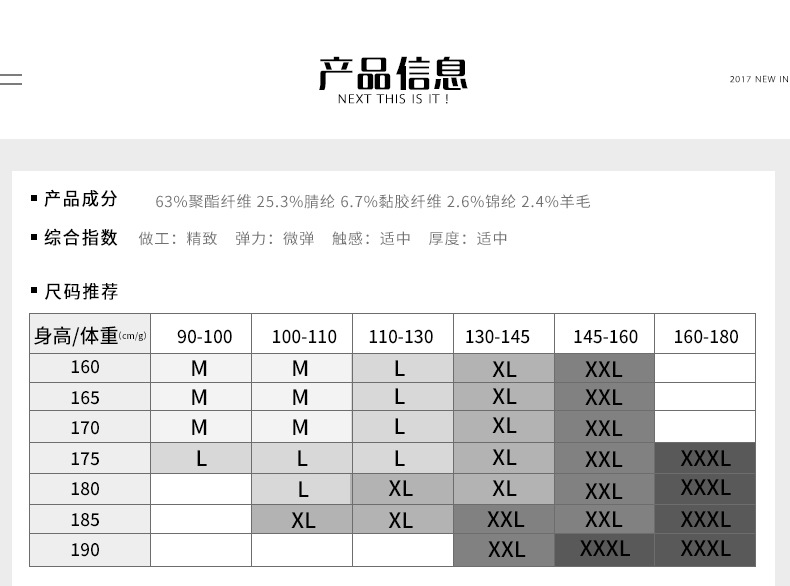 产品信息
NEXT THIS IS IT !

2017 NEW IN

▪ 产品成分 63%聚酯纤维 25.3%腈纶 6.7%黏胶纤维 2.6%锦纶 2.4%羊毛

▪ 综合指数 做工：精致 弹力：微弹 触感：适中 厚度：适中

▪ 尺码推荐

| 身高/体重(cm/g) | 90-100 | 100-110 | 110-130 | 130-145 | 145-160 | 160-180 |
|---|---|---|---|---|---|---|
| 160 | M | M | L | XL | XXL | |
| 165 | M | M | L | XL | XXL | |
| 170 | M | M | L | XL | XXL | |
| 175 | L | L | L | XL | XXL | XXXL |
| 180 | | L | XL | XL | XXL | XXXL |
| 185 | | XL | XL | XXL | XXL | XXXL |
| 190 | | | | XXL | XXXL | XXXL |